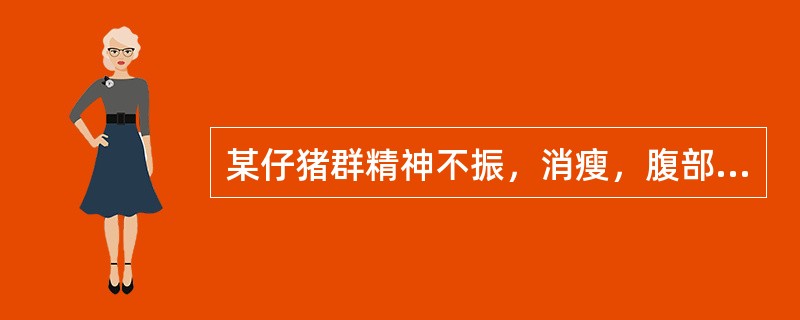 某仔猪群精神不振，消瘦，腹部...